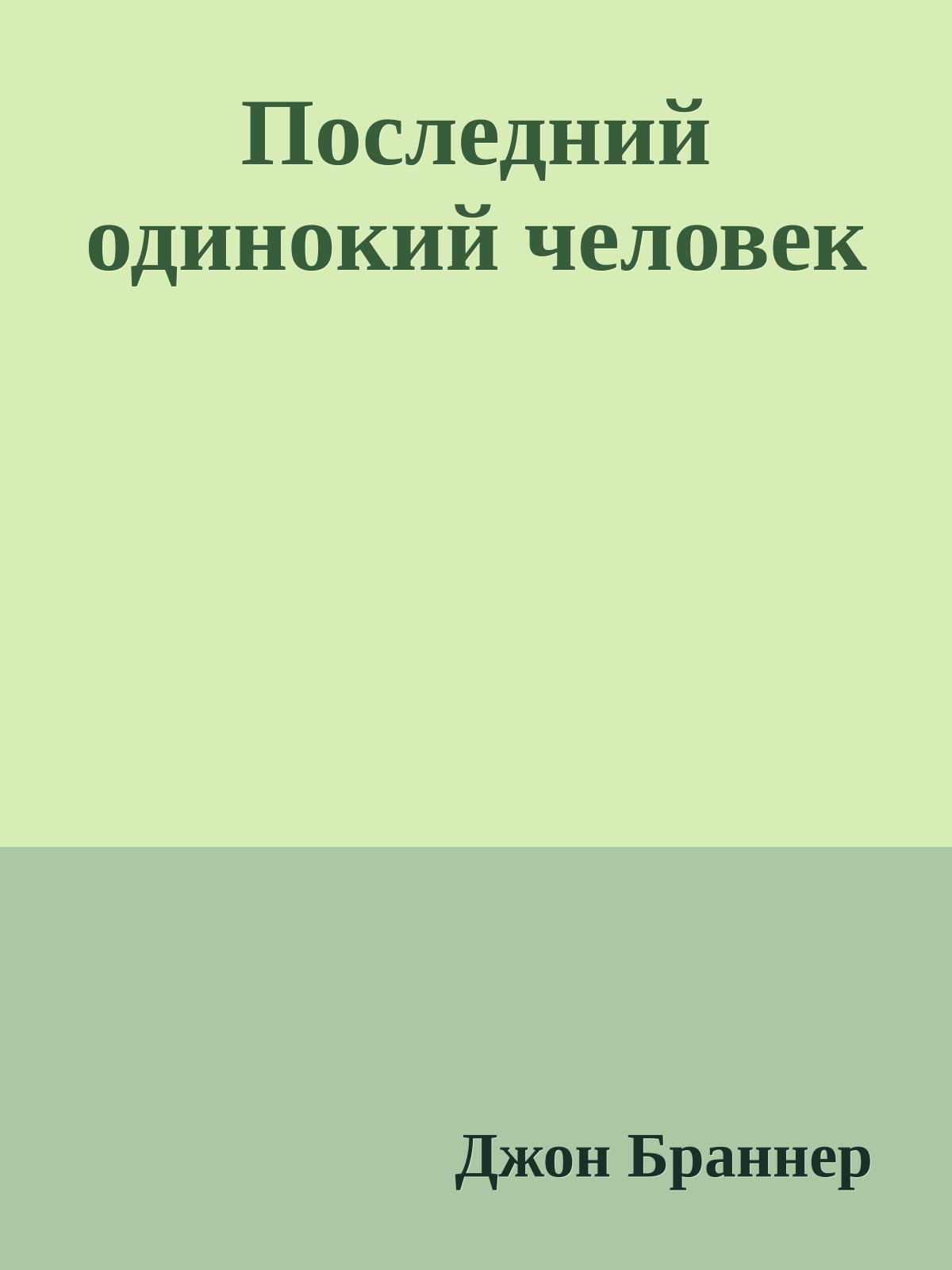 Последний одинокий человек

Джон Браннер